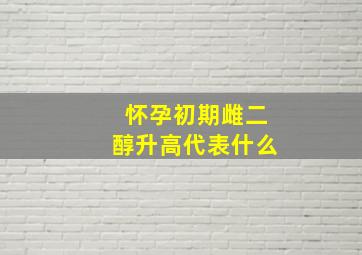 怀孕初期雌二醇升高代表什么